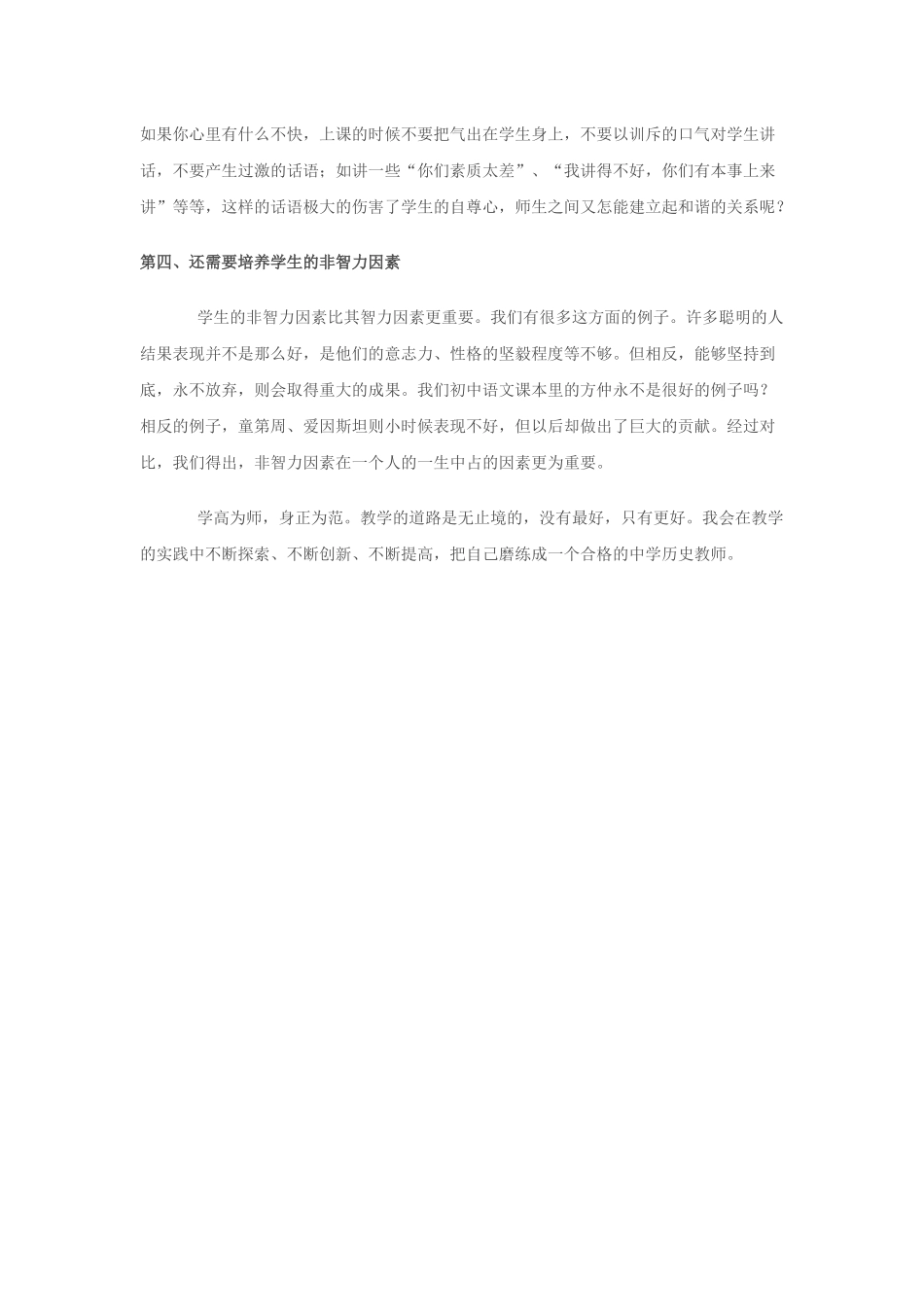 如果你心里有什么不快，上课的时候不要把气出在学生身上，不要以训斥的口气对学生讲话，不要产生过激的话语；如讲一些“你们素质太差”、“我讲得不好，你们有本事上来讲”等等，这样的话语极大的伤害了学生的自尊心，师生之间又怎能建立起和谐的关系呢？

第四、还需要培养学生的非智力因素

学生的非智力因素比其智力因素更重要。我们有很多这方面的例子。许多聪明的人结果表现并不是那么好，是他们的意志力、性格的坚毅程度等不够。但相反，能够坚持到底，永不放弃，则会取得重大的成果。我们初中语文课本里的方仲永不是很好的例子吗？相反的例子，童第周、爱因斯坦则小时候表现不好，但以后却做出了巨大的贡献。经过对比，我们得出，非智力因素在一个人的一生中占的因素更为重要。

学高为师，身正为范。教学的道路是无止境的，没有最好，只有更好。我会在教学的实践中不断探索、不断创新、不断提高，把自己磨练成一个合格的中学历史教师。